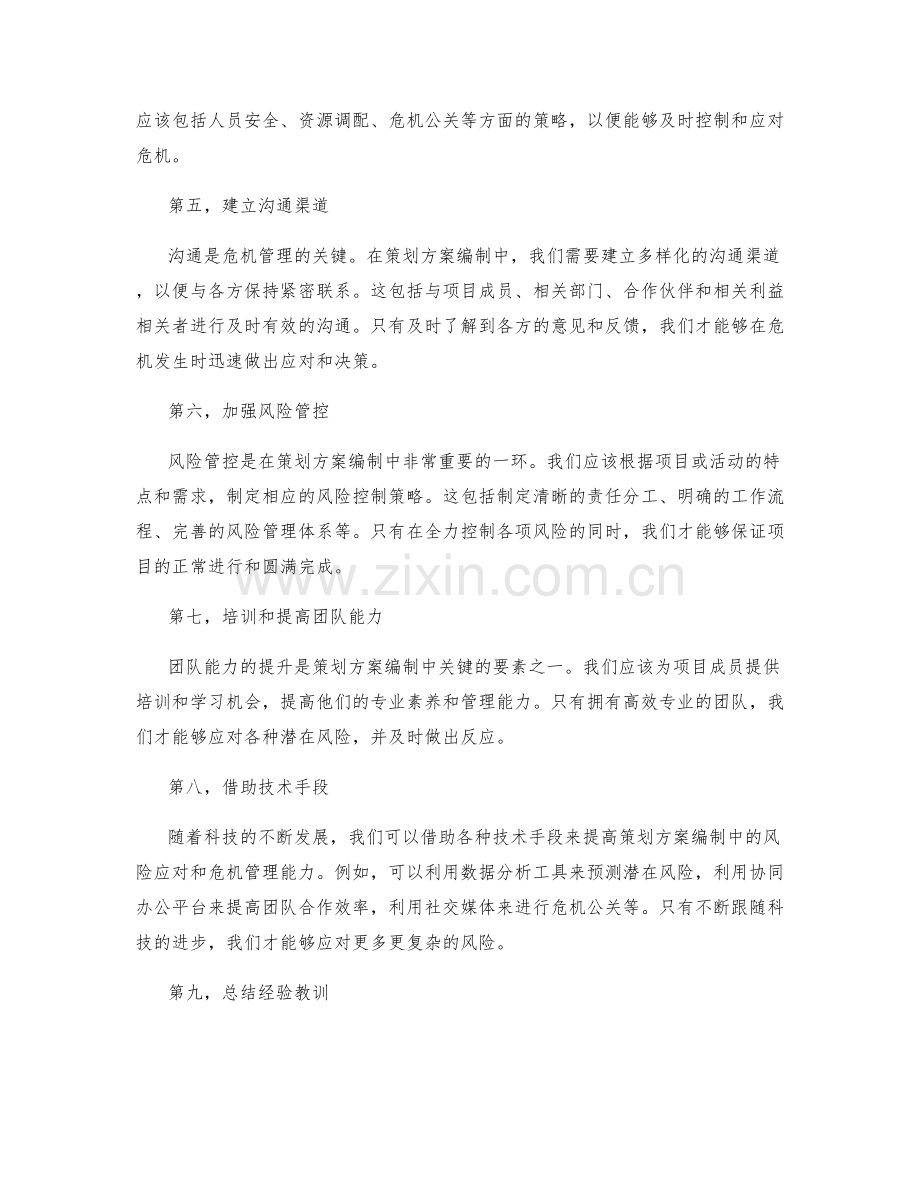 应该包括人员安全、资源调配、危机公关等方面的策略，以便能够及时控制和应对危机。

第五，建立沟通渠道

沟通是危机管理的关键。在策划方案编制中，我们需要建立多样化的沟通渠道，以便与各方保持紧密联系。这包括与项目成员、相关部门、合作伙伴和相关利益相关者进行及时有效的沟通。只有及时了解到各方的意见和反馈，我们才能够在危机发生时迅速做出应对和决策。

第六，加强风险管控

风险管控是在策划方案编制中非常重要的一环。我们应该根据项目或活动的特点和需求，制定相应的风险控制策略。这包括制定清晰的责任分工、明确的工作流程、完善的风险管理体系等。只有在全力控制各项风险的同时，我们才能够保证项目的正常进行和圆满完成。

www.zixin.com.cn

第七，培训和提高团队能力

团队能力的提升是策划方案编制中关键的要素之一。我们应该为项目成员提供培训和学习机会，提高他们的专业素养和管理能力。只有拥有高效专业的团队，我们才能够应对各种潜在风险，并及时做出反应。

第八，借助技术手段

随着科技的不断发展，我们可以借助各种技术手段来提高策划方案编制中的风险应对和危机管理能力。例如，可以利用数据分析工具来预测潜在风险，利用协同办公平台来提高团队合作效率，利用社交媒体来进行危机公关等。只有不断跟随科技的进步，我们才能够应对更多更复杂的风险。

第九，总结经验教训